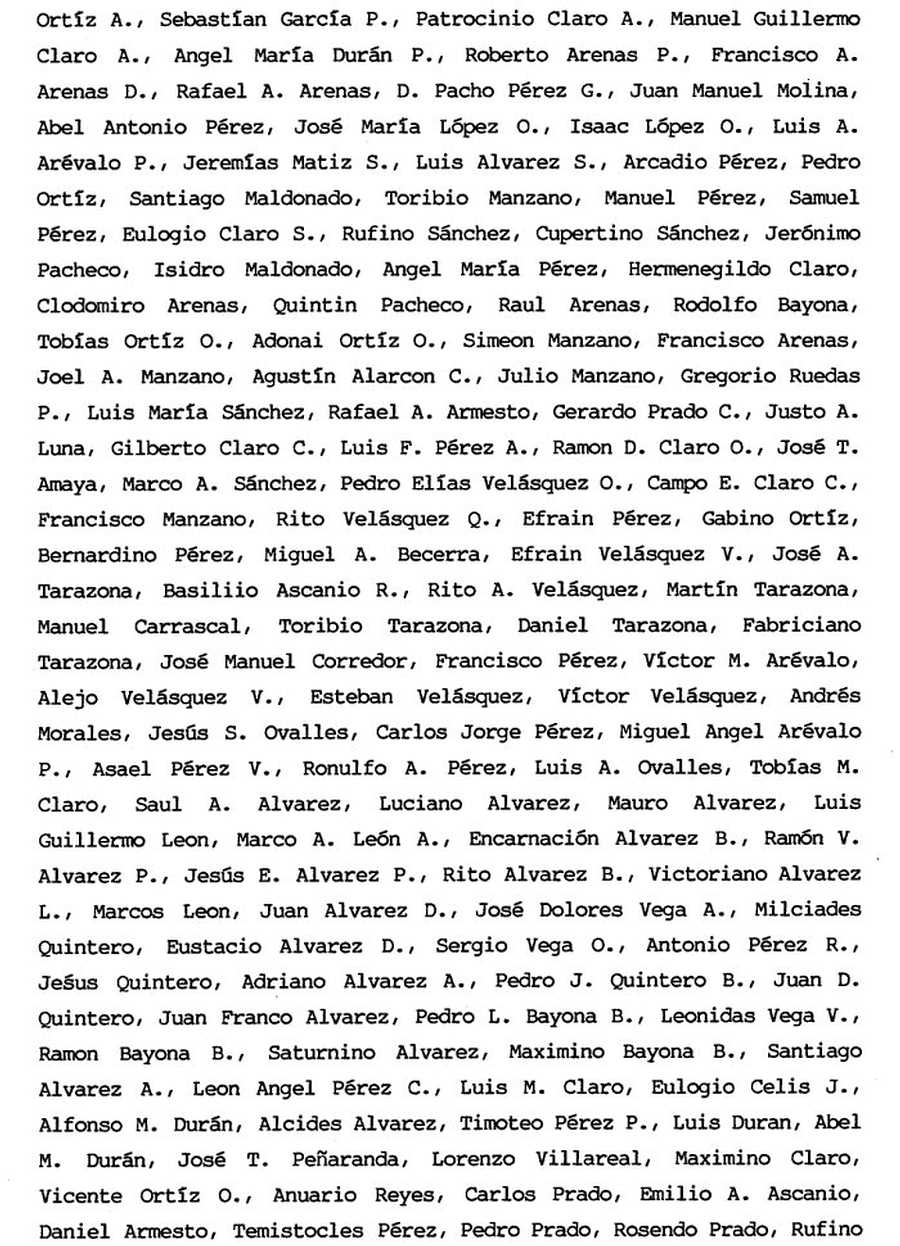 Ortíz A., Sebastían García P., Patrocinio Claro A., Manuel Guillermo Claro A., Angel María Durán P., Roberto Arenas P., Francisco A. Arenas D., Rafael A. Arenas, D. Pacho Pérez G., Juan Manuel Molina, Abel Antonio Pérez, José María López O., Isaac López O., Luis A. Arévalo P., Jeremías Matiz S., Luis Alvarez S., Arcadio Pérez, Pedro Ortíz, Santiago Maldonado, Toribio Manzano, Manuel Pérez, Samuel Pérez, Eulogio Claro S., Rufino Sánchez, Cupertino Sánchez, Jerónimo Pacheco, Isidro Maldonado, Angel María Pérez, Hermenegildo Claro, Clodomiro Arenas, Quintin Pacheco, Raul Arenas, Rodolfo Bayona, Tobías Ortíz O., Adonai Ortíz O., Simeon Manzano, Francisco Arenas, Joel A. Manzano, Agustín Alarcon C., Julio Manzano, Gregorio Ruedas P., Luis María Sánchez, Rafael A. Armesto, Gerardo Prado C., Justo A. Luna, Gilberto Claro C., Luis F. Pérez A., Ramon D. Claro O., José T. Amaya, Marco A. Sánchez, Pedro Elías Velásquez O., Campo E. Claro C., Francisco Manzano, Rito Velásquez Q., Efrain Pérez, Gabino Ortíz, Bernardino Pérez, Miguel A. Becerra, Efrain Velásquez V., José A. Tarazona, Basiliio Ascanio R., Rito A. Velásquez, Martín Tarazona, Manuel Carrascal, Toribio Tarazona, Daniel Tarazona, Fabriciano Tarazona, José Manuel Corredor, Francisco Pérez, Víctor M. Arévalo, Alejo Velásquez V., Esteban Velásquez, Víctor Velásquez, Andrés Morales, Jesús S. Ovalles, Carlos Jorge Pérez, Miguel Angel Arévalo P., Asael Pérez V., Ronulfo A. Pérez, Luis A. Ovalles, Tobías M. Claro, Saul A. Alvarez, Luciano Alvarez, Mauro Alvarez, Luis Guillermo Leon, Marco A. León A., Encarnación Alvarez B., Ramón V. Alvarez P., Jesús E. Alvarez P., Rito Alvarez B., Victoriano Alvarez L., Marcos Leon, Juan Alvarez D., José Dolores Vega A., Milciades Quintero, Eustacio Alvarez D., Sergio Vega O., Antonio Pérez R., Jeśus Quintero, Adriano Alvarez A., Pedro J. Quintero B., Juan D. Quintero, Juan Franco Alvarez, Pedro L. Bayona B., Leonidas Vega V., Ramon Bayona B., Saturnino Alvarez, Maximino Bayona B., Santiago Alvarez A., Leon Angel Pérez C., Luis M. Claro, Eulogio Celis J., Alfonso M. Durán, Alcides Alvarez, Timoteo Pérez P., Luis Duran, Abel M. Durán, José T. Peñaranda, Lorenzo Villareal, Maximino Claro, Vicente Ortíz O., Anuario Reyes, Carlos Prado, Emilio A. Ascanio, Daniel Armesto, Temistocles Pérez, Pedro Prado, Rosendo Prado, Rufino